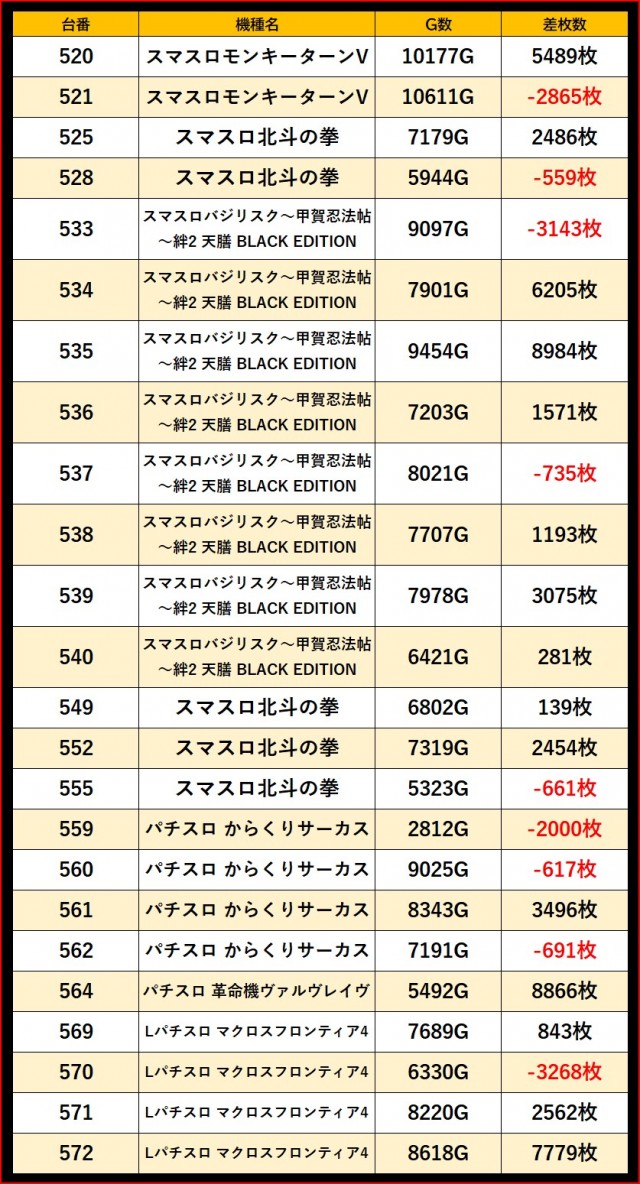 | 台番 | 機種名 | G数 | 差枚数 |
|---|---|---|---|
| 520 | スマスロモンキーターンV | 10177G | 5489枚 |
| 521 | スマスロモンキーターンV | 10611G | -2865枚 |
| 525 | スマスロ北斗の拳 | 7179G | 2486枚 |
| 528 | スマスロ北斗の拳 | 5944G | -559枚 |
| 533 | スマスロバジリスク～甲賀忍法帖～絆2 天膳 BLACK EDITION | 9097G | -3143枚 |
| 534 | スマスロバジリスク～甲賀忍法帖～絆2 天膳 BLACK EDITION | 7901G | 6205枚 |
| 535 | スマスロバジリスク～甲賀忍法帖～絆2 天膳 BLACK EDITION | 9454G | 8984枚 |
| 536 | スマスロバジリスク～甲賀忍法帖～絆2 天膳 BLACK EDITION | 7203G | 1571枚 |
| 537 | スマスロバジリスク～甲賀忍法帖～絆2 天膳 BLACK EDITION | 8021G | -735枚 |
| 538 | スマスロバジリスク～甲賀忍法帖～絆2 天膳 BLACK EDITION | 7707G | 1193枚 |
| 539 | スマスロバジリスク～甲賀忍法帖～絆2 天膳 BLACK EDITION | 7978G | 3075枚 |
| 540 | スマスロバジリスク～甲賀忍法帖～絆2 天膳 BLACK EDITION | 6421G | 281枚 |
| 549 | スマスロ北斗の拳 | 6802G | 139枚 |
| 552 | スマスロ北斗の拳 | 7319G | 2454枚 |
| 555 | スマスロ北斗の拳 | 5323G | -661枚 |
| 559 | パチスロ からくりサーカス | 2812G | -2000枚 |
| 560 | パチスロ からくりサーカス | 9025G | -617枚 |
| 561 | パチスロ からくりサーカス | 8343G | 3496枚 |
| 562 | パチスロ からくりサーカス | 7191G | -691枚 |
| 564 | パチスロ 革命機ヴァルヴレイヴ | 5492G | 8866枚 |
| 569 | Lパチスロ マクロスフロンティア4 | 7689G | 843枚 |
| 570 | Lパチスロ マクロスフロンティア4 | 6330G | -3268枚 |
| 571 | Lパチスロ マクロスフロンティア4 | 8220G | 2562枚 |
| 572 | Lパチスロ マクロスフロンティア4 | 8618G | 7779枚 |